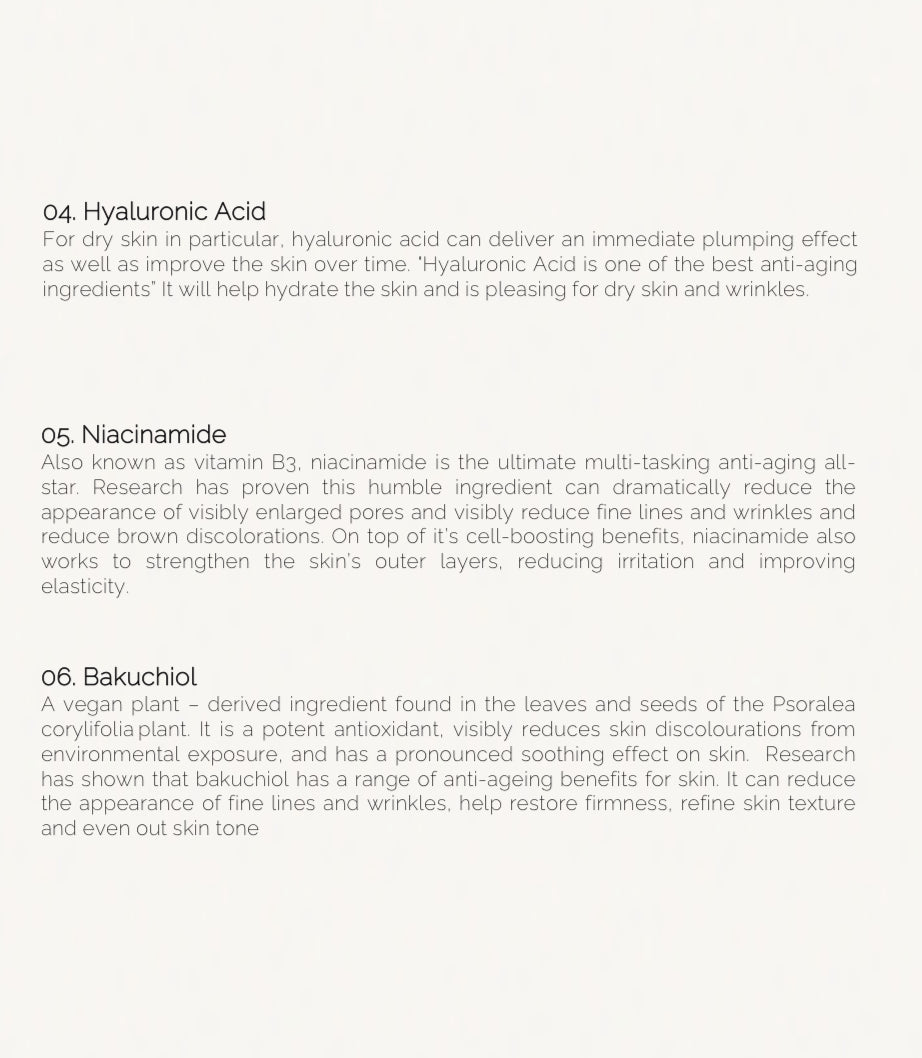 04. Hyaluronic Acid
For dry skin in particular, hyaluronic acid can deliver an immediate plumping effect as well as improve the skin over time. "Hyaluronic Acid is one of the best anti-aging ingredients" It will help hydrate the skin and is pleasing for dry skin and wrinkles.

05. Niacinamide
Also known as vitamin B3, niacinamide is the ultimate multi-tasking anti-aging all-star. Research has proven this humble ingredient can dramatically reduce the appearance of visibly enlarged pores and visibly reduce fine lines and wrinkles and reduce brown discolorations. On top of it's cell-boosting benefits, niacinamide also works to strengthen the skin's outer layers, reducing irritation and improving elasticity.

06. Bakuchiol
A vegan plant – derived ingredient found in the leaves and seeds of the Psoralea corylifolia plant. It is a potent antioxidant, visibly reduces skin discolourations from environmental exposure, and has a pronounced soothing effect on skin. Research has shown that bakuchiol has a range of anti-ageing benefits for skin. It can reduce the appearance of fine lines and wrinkles, help restore firmness, refine skin texture and even out skin tone